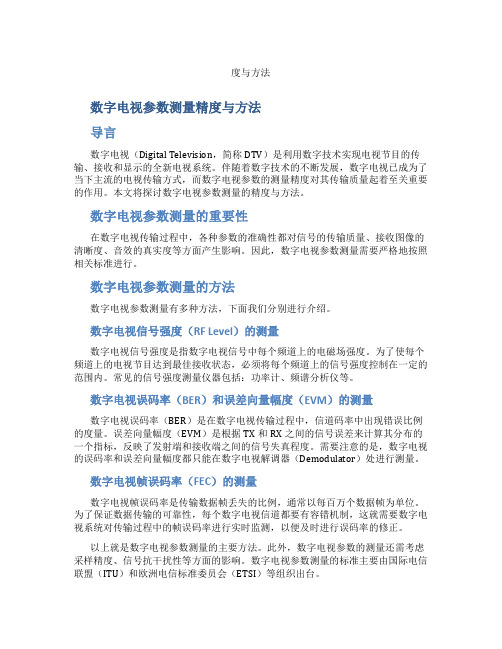 度与方法

数字电视参数测量精度与方法

导言

数字电视（Digital Television，简称 DTV）是利用数字技术实现电视节目的传输、接收和显示的全新电视系统。伴随着数字技术的不断发展，数字电视已成为了当下主流的电视传输方式，而数字电视参数的测量精度对其传输质量起着至关重要的作用。本文将探讨数字电视参数测量的精度与方法。

数字电视参数测量的重要性

在数字电视传输过程中，各种参数的准确性都对信号的传输质量、接收图像的清晰度、音效的真实度等方面产生影响。因此，数字电视参数测量需要严格地按照相关标准进行。

数字电视参数测量的方法

数字电视参数测量有多种方法，下面我们分别进行介绍。

数字电视信号强度（RF Level）的测量

数字电视信号强度是指数字电视信号中每个频道上的电磁场强度。为了使每个频道上的电视节目达到最佳接收状态，必须将每个频道上的信号强度控制在一定的范围内。常见的信号强度测量仪器包括：功率计、频谱分析仪等。

数字电视误码率（BER）和误差向量幅度（EVM）的测量

数字电视误码率（BER）是在数字电视传输过程中，信道码率中出现错误比例的度量。误差向量幅度（EVM）是根据 TX 和 RX 之间的信号误差来计算其分布的一个指标，反映了发射端和接收端之间的信号失真程度。需要注意的是，数字电视的误码率和误差向量幅度都只能在数字电视解调器（Demodulator）处进行测量。

数字电视帧误码率（FEC）的测量

数字电视帧误码率是传输数据帧丢失的比例，通常以每百万个数据帧为单位。为了保证数据传输的可靠性，每个数字电视信道都要有容错机制，这就需要数字电视系统对传输过程中的帧误码率进行实时监测，以便及时进行误码率的修正。

以上就是数字电视参数测量的主要方法。此外，数字电视参数的测量还需考虑采样精度、信号抗干扰性等方面的影响。数字电视参数测量的标准主要由国际电信联盟（ITU）和欧洲电信标准委员会（ETSI）等组织出台。